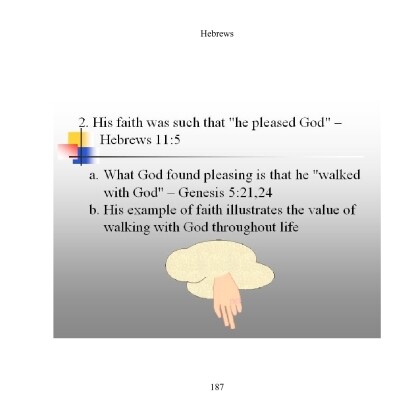 Hebrews

2. His faith was such that "he pleased God" – Hebrews 11:5

a. What God found pleasing is that he "walked with God" – Genesis 5:21,24
b. His example of faith illustrates the value of walking with God throughout life

187